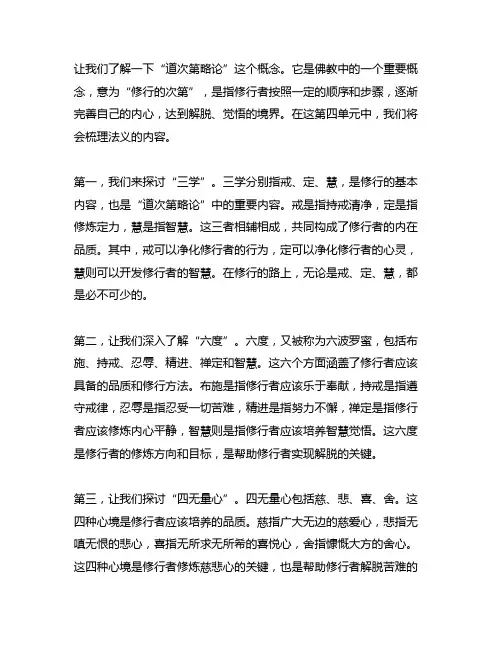 让我们了解一下“道次第略论”这个概念。它是佛教中的一个重要概念，意为“修行的次第”，是指修行者按照一定的顺序和步骤，逐渐完善自己的内心，达到解脱、觉悟的境界。在这第四单元中，我们将会梳理法义的内容。

第一，我们来探讨“三学”。三学分别指戒、定、慧，是修行的基本内容，也是“道次第略论”中的重要内容。戒是指持戒清净，定是指修炼定力，慧是指智慧。这三者相辅相成，共同构成了修行者的内在品质。其中，戒可以净化修行者的行为，定可以净化修行者的心灵，慧则可以开发修行者的智慧。在修行的路上，无论是戒、定、慧，都是必不可少的。

第二，让我们深入了解“六度”。六度，又被称为六波罗蜜，包括布施、持戒、忍辱、精进、禅定和智慧。这六个方面涵盖了修行者应该具备的品质和修行方法。布施是指修行者应该乐于奉献，持戒是指遵守戒律，忍辱是指忍受一切苦难，精进是指努力不懈，禅定是指修行者应该修炼内心平静，智慧则是指修行者应该培养智慧觉悟。这六度是修行者的修炼方向和目标，是帮助修行者实现解脱的关键。

第三，让我们探讨“四无量心”。四无量心包括慈、悲、喜、舍。这四种心境是修行者应该培养的品质。慈指广大无边的慈爱心，悲指无嗔无恨的悲心，喜指无所求无所希的喜悦心，舍指慷慨大方的舍心。这四种心境是修行者修炼慈悲心的关键，也是帮助修行者解脱苦难的